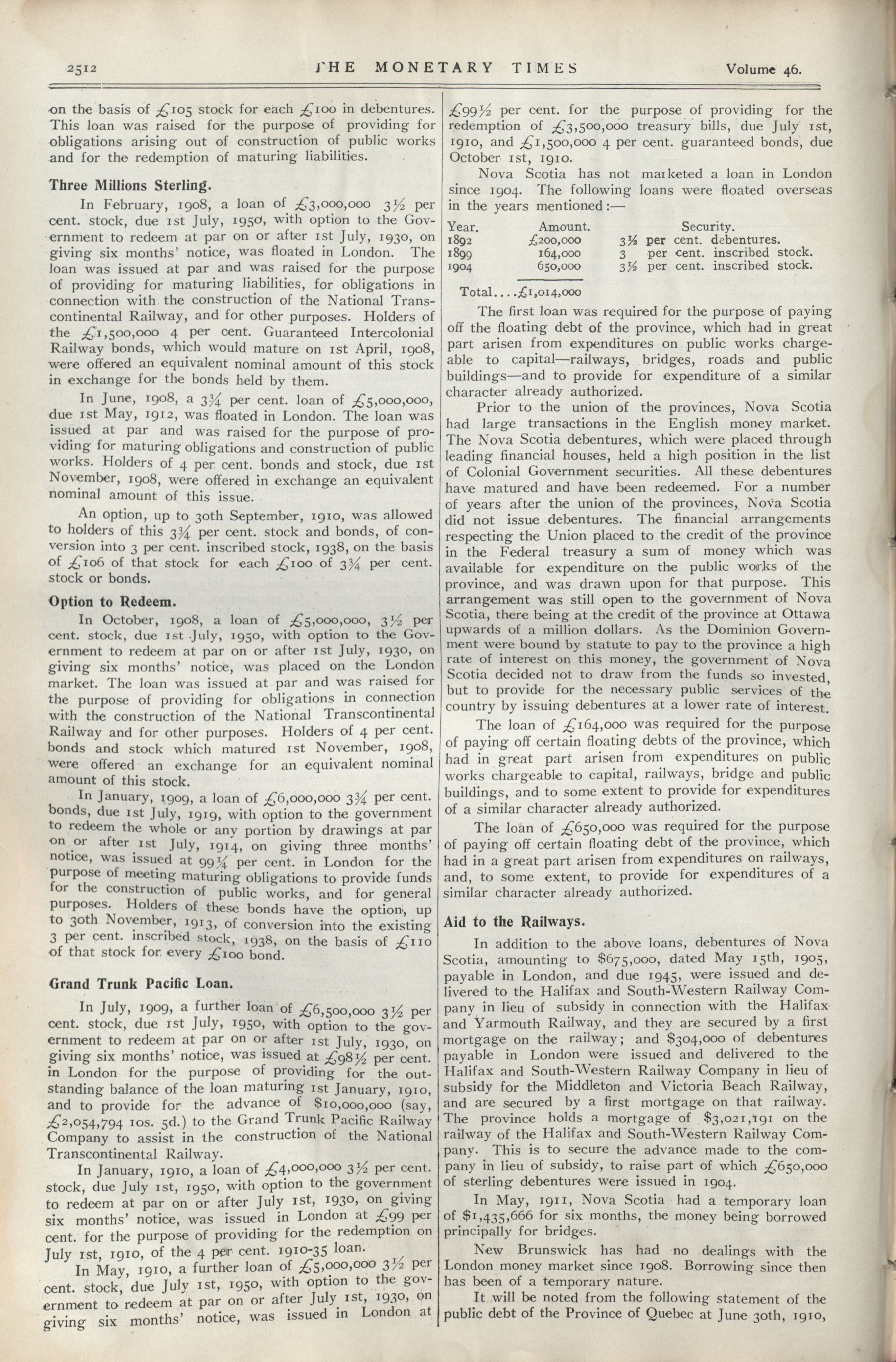 2512 THE MONETARY TIMES Volume 46.

on the basis of £105 stock for each £100 in debentures. This loan was raised for the purpose of providing for obligations arising out of construction of public works and for the redemption of maturing liabilities.

Three Millions Sterling.

In February, 1908, a loan of £3,000,000 3½ per cent. stock, due 1st July, 1950, with option to the Government to redeem at par on or after 1st July, 1930, on giving six months' notice, was floated in London. The loan was issued at par and was raised for the purpose of providing for maturing liabilities, for obligations in connection with the construction of the National Transcontinental Railway, and for other purposes. Holders of the £1,500,000 4 per cent. Guaranteed Intercolonial Railway bonds, which would mature on 1st April, 1908, were offered an equivalent nominal amount of this stock in exchange for the bonds held by them.

In June, 1908, a 3¾ per cent. loan of £5,000,000, due 1st May, 1912, was floated in London. The loan was issued at par and was raised for the purpose of providing for maturing obligations and construction of public works. Holders of 4 per cent. bonds and stock, due 1st November, 1908, were offered in exchange an equivalent nominal amount of this issue.

An option, up to 30th September, 1910, was allowed to holders of this 3¾ per cent. stock and bonds, of conversion into 3 per cent. inscribed stock, 1938, on the basis of £106 of that stock for each £100 of 3¾ per cent. stock or bonds.

Option to Redeem.

In October, 1908, a loan of £5,000,000, 3½ per cent. stock, due 1st July, 1950, with option to the Government to redeem at par on or after 1st July, 1930, on giving six months' notice, was placed on the London market. The loan was issued at par and was raised for the purpose of providing for obligations in connection with the construction of the National Transcontinental Railway and for other purposes. Holders of 4 per cent. bonds and stock which matured 1st November, 1908, were offered an exchange for an equivalent nominal amount of this stock.

In January, 1909, a loan of £6,000,000 3¾ per cent. bonds, due 1st July, 1919, with option to the government to redeem the whole or any portion by drawings at par on or after 1st July, 1914, on giving three months' notice, was issued at 99¼ per cent. in London for the purpose of meeting maturing obligations to provide funds for the construction of public works, and for general purposes. Holders of these bonds have the option, up to 30th November, 1913, of conversion into the existing 3 per cent. inscribed stock, 1938, on the basis of £110 of that stock for every £100 bond.

Grand Trunk Pacific Loan.

In July, 1909, a further loan of £6,500,000 3½ per cent. stock, due 1st July, 1950, with option to the government to redeem at par on or after 1st July, 1930, on giving six months' notice, was issued at £98½ per cent. in London for the purpose of providing for the outstanding balance of the loan maturing 1st January, 1910, and to provide for the advance of $10,000,000 (say, £2,054,794 10s. 5d.) to the Grand Trunk Pacific Railway Company to assist in the construction of the National Transcontinental Railway.

In January, 1910, a loan of £4,000,000 3½ per cent. stock, due July 1st, 1950, with option to the government to redeem at par on or after July 1st, 1930, on giving six months' notice, was issued in London at £99 per cent. for the purpose of providing for the redemption on July 1st, 1910, of the 4 per cent. 1910-35 loan.

In May, 1910, a further loan of £5,000,000 3½ per cent. stock, due July 1st, 1950, with option to the government to redeem at par on or after July 1st, 1930, on giving six months' notice, was issued in London at £99½ per cent. for the purpose of providing for the redemption of £3,500,000 treasury bills, due July 1st, 1910, and £1,500,000 4 per cent. guaranteed bonds, due October 1st, 1910.

Nova Scotia has not marketed a loan in London since 1904. The following loans were floated overseas in the years mentioned:—

| Year. | Amount. | Security. |
|---|---|---|
| 1892 | £200,000 | 3½ per cent. debentures. |
| 1899 | 164,000 | 3 per cent. inscribed stock. |
| 1904 | 650,000 | 3½ per cent. inscribed stock. |
| Total.... | £1,014,000 | |

The first loan was required for the purpose of paying off the floating debt of the province, which had in great part arisen from expenditures on public works chargeable to capital—railways, bridges, roads and public buildings—and to provide for expenditure of a similar character already authorized.

Prior to the union of the provinces, Nova Scotia had large transactions in the English money market. The Nova Scotia debentures, which were placed through leading financial houses, held a high position in the list of Colonial Government securities. All these debentures have matured and have been redeemed. For a number of years after the union of the provinces, Nova Scotia did not issue debentures. The financial arrangements respecting the Union placed to the credit of the province in the Federal treasury a sum of money which was available for expenditure on the public works of the province, and was drawn upon for that purpose. This arrangement was still open to the government of Nova Scotia, there being at the credit of the province at Ottawa upwards of a million dollars. As the Dominion Government were bound by statute to pay to the province a high rate of interest on this money, the government of Nova Scotia decided not to draw from the funds so invested, but to provide for the necessary public services of the country by issuing debentures at a lower rate of interest.

The loan of £164,000 was required for the purpose of paying off certain floating debts of the province, which had in great part arisen from expenditures on public works chargeable to capital, railways, bridge and public buildings, and to some extent to provide for expenditures of a similar character already authorized.

The loan of £650,000 was required for the purpose of paying off certain floating debt of the province, which had in a great part arisen from expenditures on railways, and, to some extent, to provide for expenditures of a similar character already authorized.

Aid to the Railways.

In addition to the above loans, debentures of Nova Scotia, amounting to $675,000, dated May 15th, 1905, payable in London, and due 1945, were issued and delivered to the Halifax and South-Western Railway Company in lieu of subsidy in connection with the Halifax and Yarmouth Railway, and they are secured by a first mortgage on the railway; and $304,000 of debentures payable in London were issued and delivered to the Halifax and South-Western Railway Company in lieu of subsidy for the Middleton and Victoria Beach Railway, and are secured by a first mortgage on that railway. The province holds a mortgage of $3,021,191 on the railway of the Halifax and South-Western Railway Company. This is to secure the advance made to the company in lieu of subsidy, to raise part of which £650,000 of sterling debentures were issued in 1904.

In May, 1911, Nova Scotia had a temporary loan of $1,435,666 for six months, the money being borrowed principally for bridges.

New Brunswick has had no dealings with the London money market since 1908. Borrowing since then has been of a temporary nature.

It will be noted from the following statement of the public debt of the Province of Quebec at June 30th, 1910,